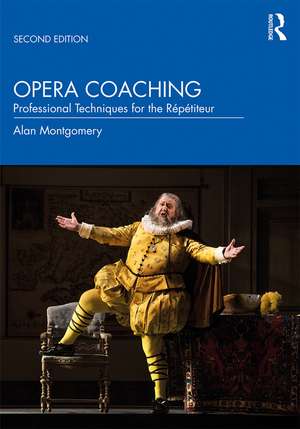 SECOND EDITION

ROUTLEDGE

OPERA COACHING

Professional Techniques for the Répétiteur

Alan Montgomery